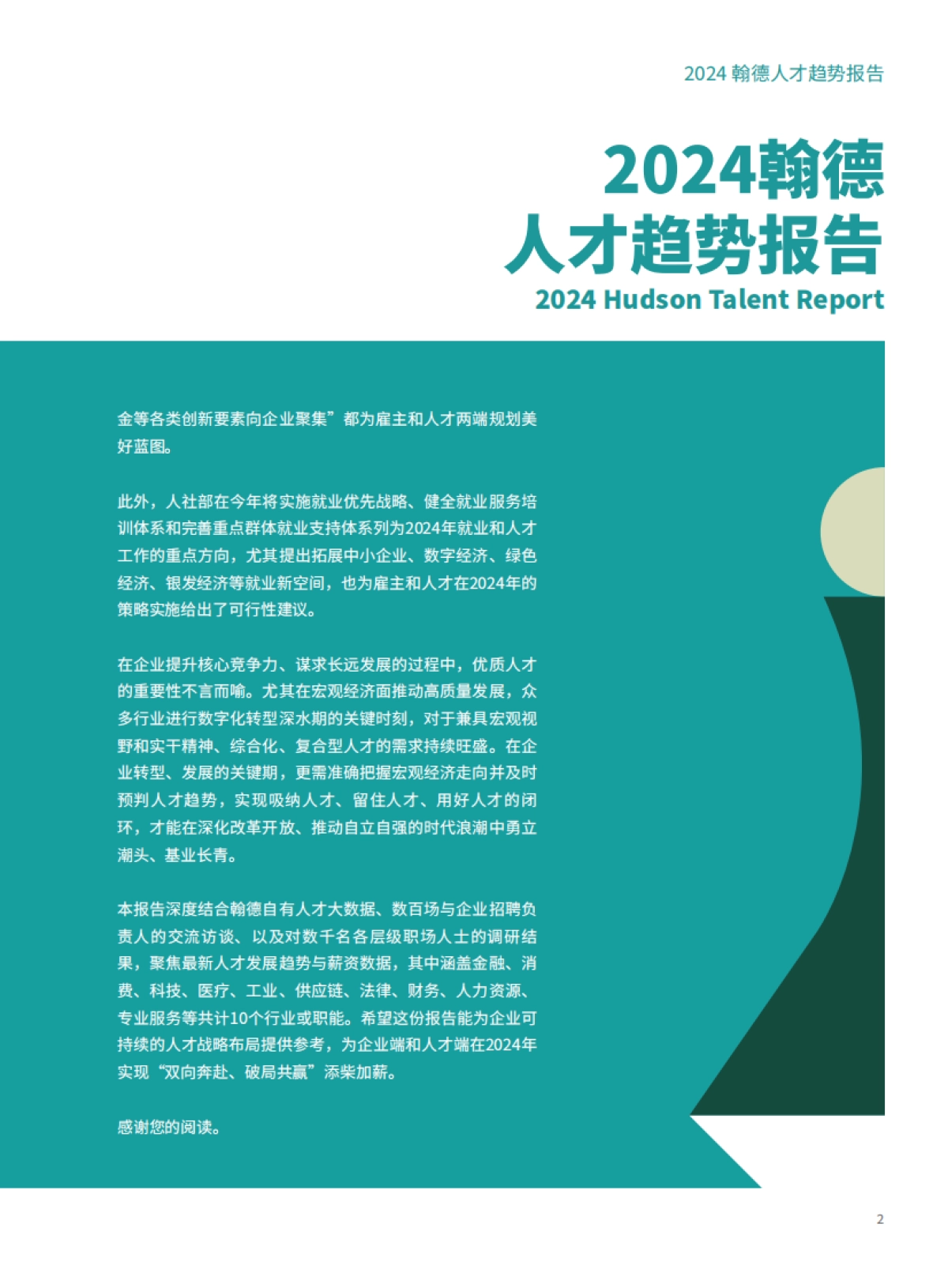 2024 翰德人才趋势报告

2024翰德
人才趋势报告
2024 Hudson Talent Report

金等各类创新要素向企业聚集”都为雇主和人才两端规划美好蓝图。

此外，人社部在今年将实施就业优先战略、健全就业服务培训体系和完善重点群体就业支持体系列为2024年就业和人才工作的重点方向，尤其提出拓展中小企业、数字经济、绿色经济、银发经济等就业新空间，也为雇主和人才在2024年的策略实施给出了可行性建议。

在企业提升核心竞争力、谋求长远发展的过程中，优质人才的重要性不言而喻。尤其在宏观经济面推动高质量发展，众多行业进行数字化转型深水期的关键时刻，对于兼具宏观视野和实干精神、综合化、复合型人才的需求持续旺盛。在企业转型、发展的关键期，更需准确把握宏观经济走向并及时预判人才趋势，实现吸纳人才、留住人才、用好人才的闭环，才能在深化改革开放、推动自立自强的时代浪潮中勇立潮头、基业长青。

本报告深度结合翰德自有人才大数据、数百场与企业招聘负责人的交流访谈、以及对数千名各层级职场人士的调研结果，聚焦最新人才发展趋势与薪资数据，其中涵盖金融、消费、科技、医疗、工业、供应链、法律、财务、人力资源、专业服务等共计10个行业或职能。希望这份报告能为企业可持续的人才战略布局提供参考，为企业端和人才端在2024年实现“双向奔赴、破局共赢”添柴加薪。

感谢您的阅读。

2